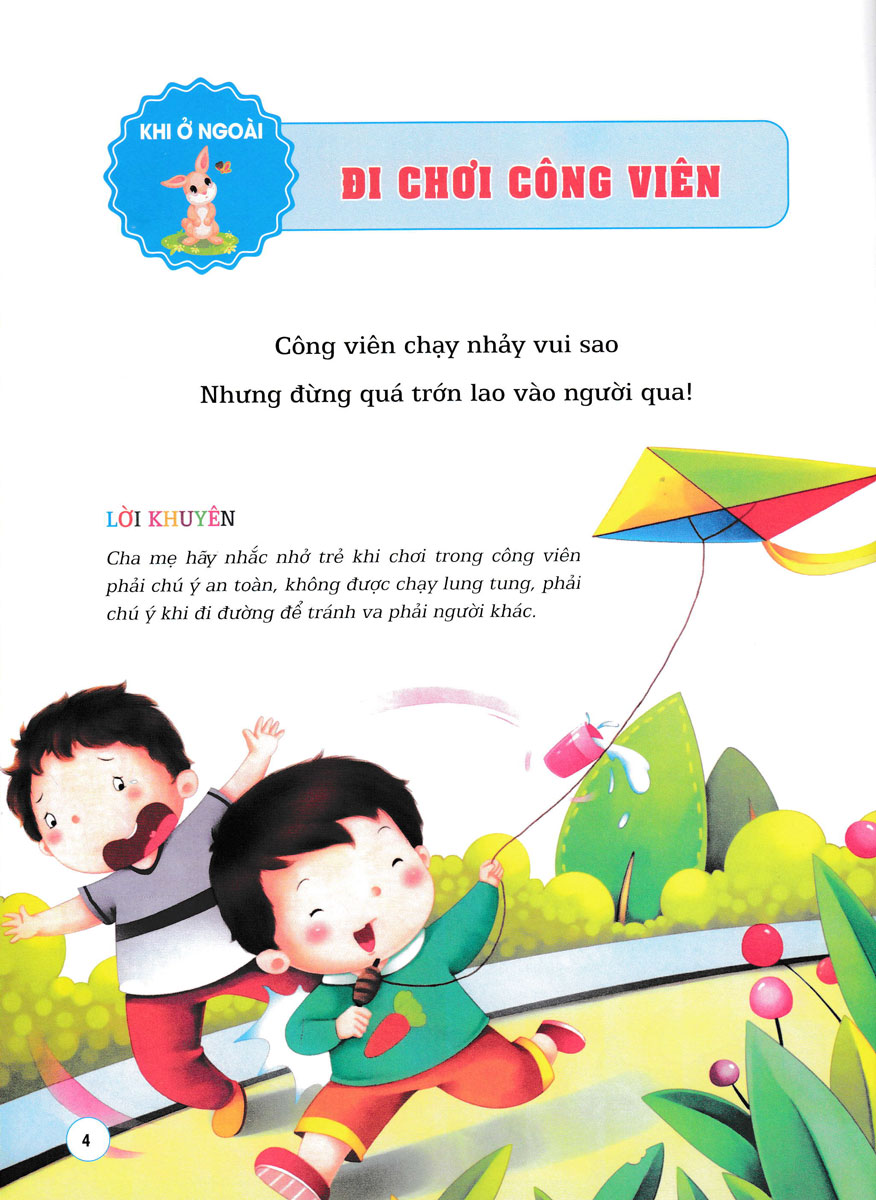 KHI Ở NGOÀI

ĐI CHƠI CÔNG VIÊN

Công viên chạy nhảy vui sao
Nhưng đừng quá trớn lao vào người qua!

LỜI KHUYÊN

Cha mẹ hãy nhắc nhở trẻ khi chơi trong công viên phải chú ý an toàn, không được chạy lung tung, phải chú ý khi đi đường để tránh va phải người khác.

4